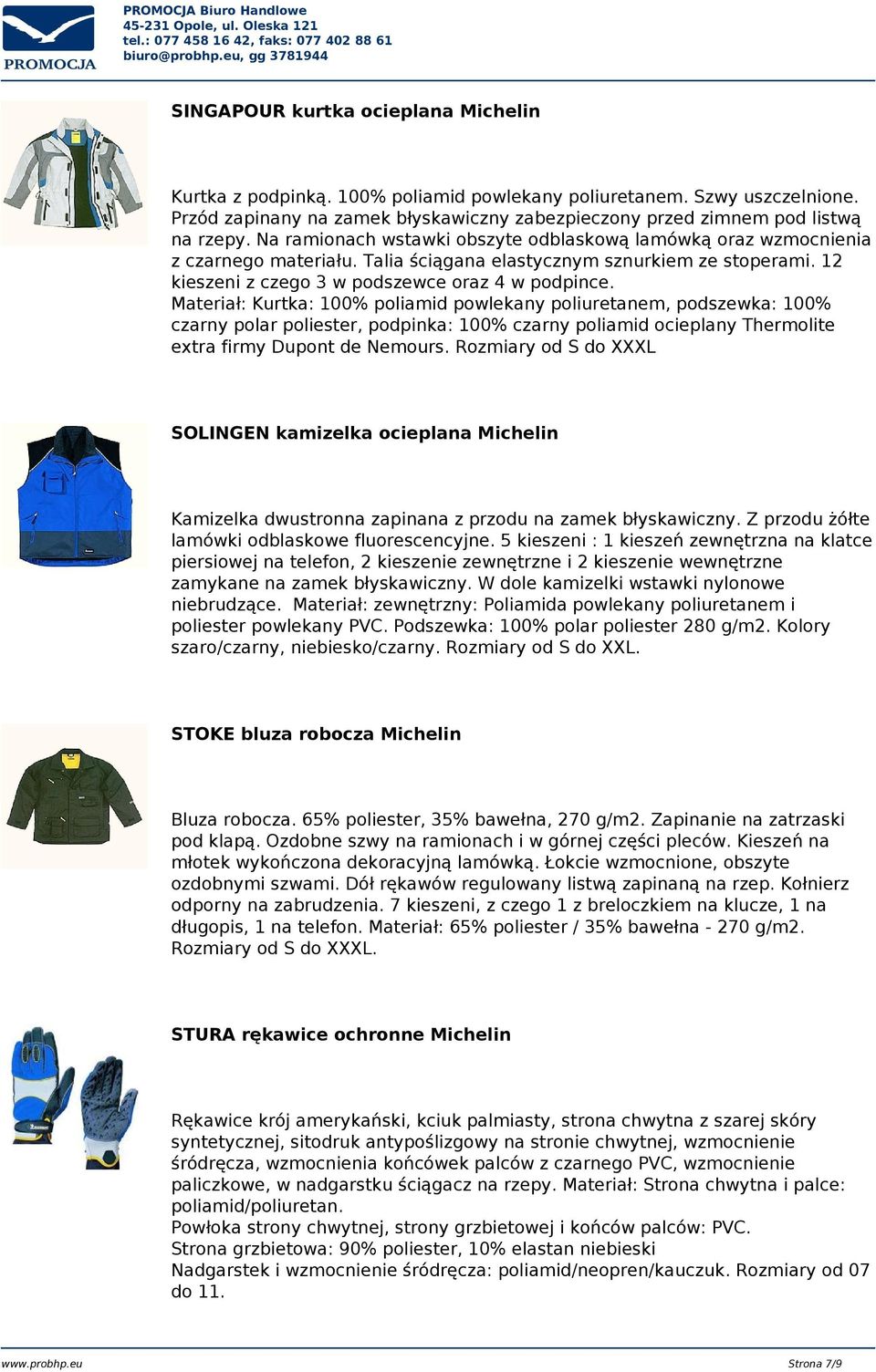 PROMOCJA

PROMOCJA Biuro Handlowe
45-231 Opole, ul. Oleska 121
tel.: 077 458 16 42, faks: 077 402 88 61
biuro@probhp.eu, gg 3781944

SINGAPOUR kurtka ocieplana Michelin

Kurtka z podpinką. 100% poliamid powlekany poliuretanem. Szwy uszczelnione. Przód zapinany na zamek błyskawiczny zabezpieczony przed zimnem pod listwą na rzepy. Na ramionach wstawki obszyte odblaskową lamówką oraz wzmocnienia z czarnego materiału. Talia ściągana elastycznym sznurkiem ze stoperami. 12 kieszeni z czego 3 w podszewce oraz 4 w podpince.
Materiał: Kurtka: 100% poliamid powlekany poliuretanem, podszewka: 100% czarny polar poliester, podpinka: 100% czarny poliamid ocieplany Thermolite extra firmy Dupont de Nemours. Rozmiary od S do XXXL

SOLINGEN kamizelka ocieplana Michelin

Kamizelka dwustronna zapinana z przodu na zamek błyskawiczny. Z przodu żółte lamówki odblaskowe fluorescencyjne. 5 kieszeni : 1 kieszeń zewnętrzna na klatce piersiowej na telefon, 2 kieszenie zewnętrzne i 2 kieszenie wewnętrzne zamykane na zamek błyskawiczny. W dole kamizelki wstawki nylonowe niebrudzące. Materiał: zewnętrzny: Poliamida powlekany poliuretanem i poliester powlekany PVC. Podszewka: 100% polar poliester 280 g/m2. Kolory szaro/czarny, niebiesko/czarny. Rozmiary od S do XXL.

STOKE bluza robocza Michelin

Bluza robocza. 65% poliester, 35% bawełna, 270 g/m2. Zapinanie na zatrzaski pod klapą. Ozdobne szwy na ramionach i w górnej części pleców. Kieszeń na młotek wykończona dekoracyjną lamówką. Łokcie wzmocnione, obszyte ozdobnymi szwami. Dół rękawów regulowany listwą zapinaną na rzep. Kołnierz odporny na zabrudzenia. 7 kieszeni, z czego 1 z breloczkiem na klucze, 1 na długopis, 1 na telefon. Materiał: 65% poliester / 35% bawełna - 270 g/m2. Rozmiary od S do XXXL.

STURA rękawice ochronne Michelin

Rękawice krój amerykański, kciuk palmiasty, strona chwytna z szarej skóry syntetycznej, sitodruk antypoślizgowy na stronie chwytnej, wzmocnienie śródręcza, wzmocnienia końcówek palców z czarnego PVC, wzmocnienie paliczkowe, w nadgarstku ściągacz na rzepy. Materiał: Strona chwytna i palce: poliamid/poliuretan.
Powłoka strony chwytnej, strony grzbietowej i końców palców: PVC.
Strona grzbietowa: 90% poliester, 10% elastan niebieski
Nadgarstek i wzmocnienie śródręcza: poliamid/neopren/kauczuk. Rozmiary od 07 do 11.

www.probhp.eu
Strona 7/9